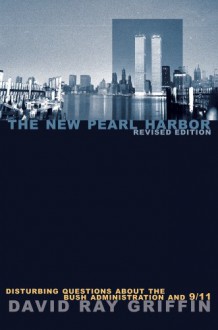 THE NEW PEARL HARBOR
REVISED EDITION

DISTURBING QUESTIONS ABOUT THE BUSH ADMINISTRATION AND 9/11

DAVID RAY GRIFFIN